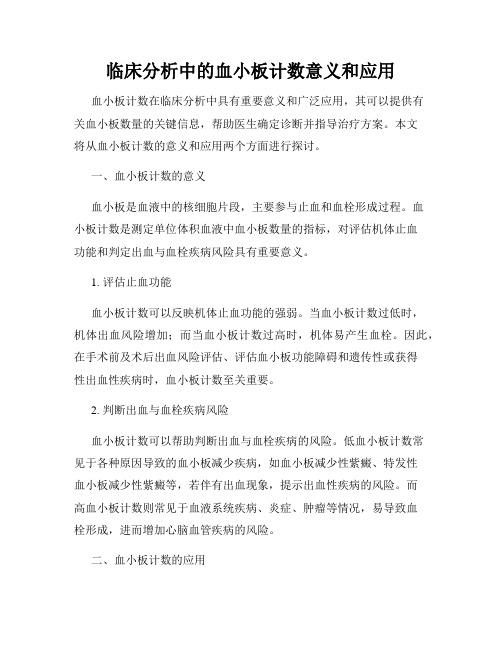 临床分析中的血小板计数意义和应用

血小板计数在临床分析中具有重要意义和广泛应用，其可以提供有关血小板数量的关键信息，帮助医生确定诊断并指导治疗方案。本文将从血小板计数的意义和应用两个方面进行探讨。

一、血小板计数的意义

血小板是血液中的核细胞片段，主要参与止血和血栓形成过程。血小板计数是测定单位体积血液中血小板数量的指标，对评估机体止血功能和判定出血与血栓疾病风险具有重要意义。

1. 评估止血功能

血小板计数可以反映机体止血功能的强弱。当血小板计数过低时，机体出血风险增加；而当血小板计数过高时，机体易产生血栓。因此，在手术前及术后出血风险评估、评估血小板功能障碍和遗传性或获得性出血性疾病时，血小板计数至关重要。

2. 判断出血与血栓疾病风险

血小板计数可以帮助判断出血与血栓疾病的风险。低血小板计数常见于各种原因导致的血小板减少疾病，如血小板减少性紫癜、特发性血小板减少性紫癜等，若伴有出血现象，提示出血性疾病的风险。而高血小板计数则常见于血液系统疾病、炎症、肿瘤等情况，易导致血栓形成，进而增加心脑血管疾病的风险。

二、血小板计数的应用